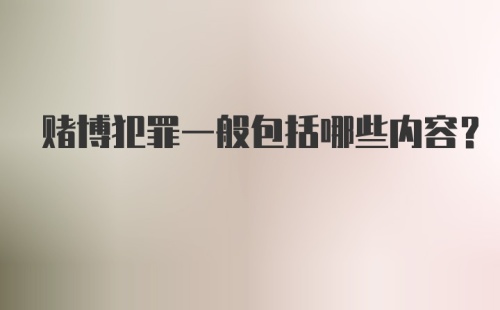 赌博犯罪一般包括哪些内容?